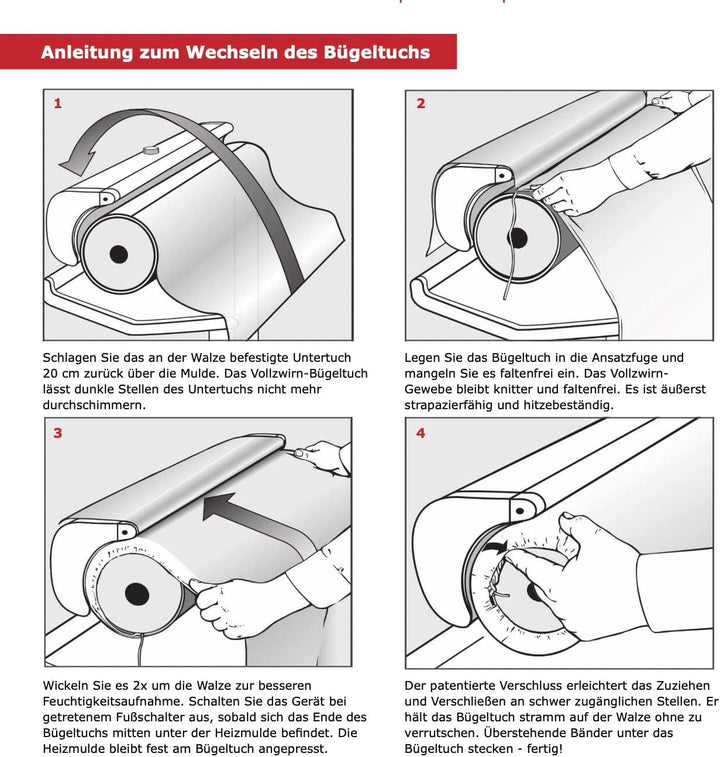 Anleitung zum Wechseln des Bügeltuchs

1

Schlagen Sie das an der Walze befestigte Untertuch 20 cm zurück über die Mulde. Das Vollzwirn-Bügeltuch lässt dunkle Stellen des Untertuchs nicht mehr durchschimmern.

2

Legen Sie das Bügeltuch in die Ansatzfuge und mangeln Sie es faltenfrei ein. Das Vollzwirn-Gewebe bleibt knitter und faltenfrei. Es ist äußerst strapazierfähig und hitzebeständig.

3

Wickeln Sie es 2x um die Walze zur besseren Feuchtigkeitsaufnahme. Schalten Sie das Gerät bei getretenem Fußschalter aus, sobald sich das Ende des Bügeltuchs mitten unter der Heizmulde befindet. Die Heizmulde bleibt fest am Bügeltuch angepresst.

4

Der patentierte Verschluss erleichtert das Zuziehen und Verschließen an schwer zugänglichen Stellen. Er hält das Bügeltuch stramm auf der Walze ohne zu verrutschen. Überstehende Bänder unter das Bügeltuch stecken - fertig!